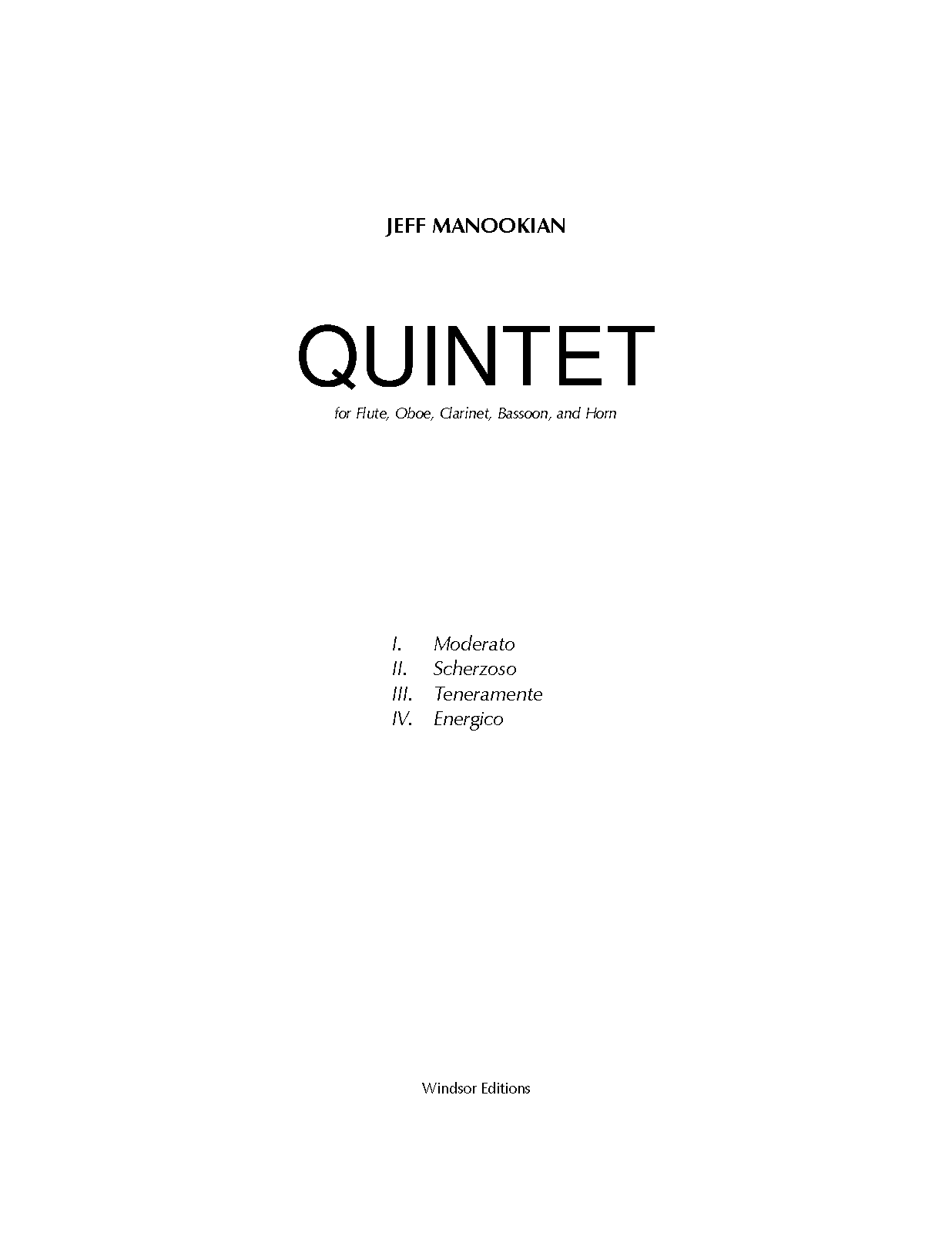 JEFF MANOOKIAN

QUINTET

for Flute, Oboe, Clarinet, Bassoon, and Horn

I. Moderato
II. Scherzoso
III. Teneramente
IV. Energico

Windsor Editions